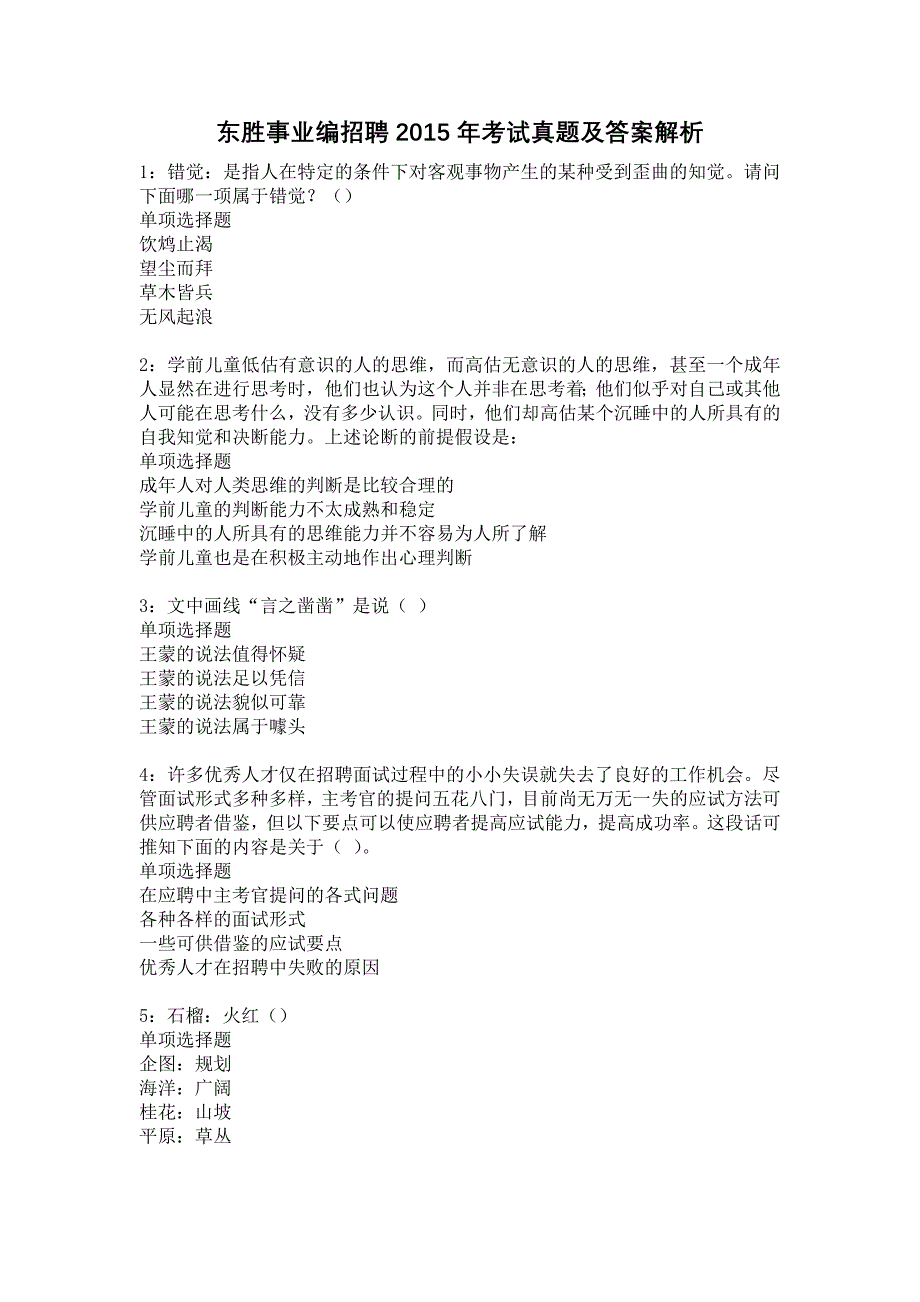 东胜事业编招聘 2015 年考试真题及答案解析

1：错觉：是指人在特定的条件下对客观事物产生的某种受到歪曲的知觉。请问下面哪一项属于错觉？（）
单项选择题
饮鸩止渴
望尘而拜
草木皆兵
无风起浪

2：学前儿童低估有意识的人的思维，而高估无意识的人的思维，甚至一个成年人显然在进行思考时，他们也认为这个人并非在思考着；他们似乎对自己或其他人可能在思考什么，没有多少认识。同时，他们却高估某个沉睡中的人所具有的自我知觉和决断能力。上述论断的前提假设是：
单项选择题
成年人对人类思维的判断是比较合理的
学前儿童的判断能力不太成熟和稳定
沉睡中的人所具有的思维能力并不容易为人所了解
学前儿童也是在积极主动地作出心理判断

3：文中画线“言之凿凿”是说（ ）
单项选择题
王蒙的说法值得怀疑
王蒙的说法足以凭信
王蒙的说法貌似可靠
王蒙的说法属于噱头

4：许多优秀人才仅在招聘面试过程中的小小失误就失去了良好的工作机会。尽管面试形式多种多样，主考官的提问五花八门，目前尚无万无一失的应试方法可供应聘者借鉴，但以下要点可以使应聘者提高应试能力，提高成功率。这段话可推知下面的内容是关于（ ）。
单项选择题
在应聘中主考官提问的各式问题
各种各样的面试形式
一些可供借鉴的应试要点
优秀人才在招聘中失败的原因

5：石榴：火红（）
单项选择题
企图：规划
海洋：广阔
桂花：山坡
平原：草丛